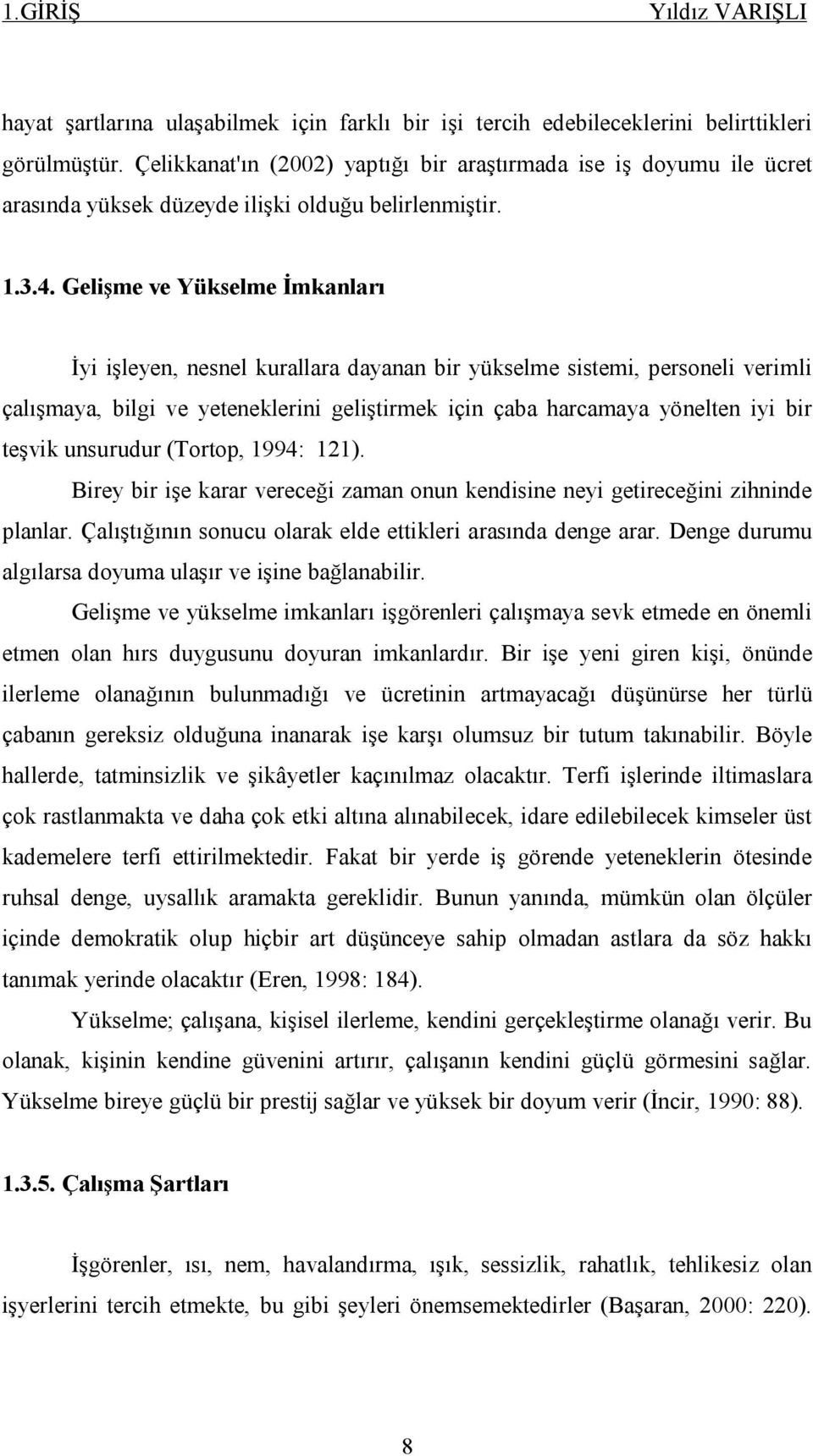 1.GİRİŞ Yıldız VARIŞLI

hayat şartlarına ulaşabilmek için farklı bir işi tercih edebileceklerini belirttikleri görülmüştür. Çelikkanat'ın (2002) yaptığı bir araştırmada ise iş doyumu ile ücret arasında yüksek düzeyde ilişki olduğu belirlenmiştir.

1.3.4. Gelişme ve Yükselme İmkanları

İyi işleyen, nesnel kurallara dayanan bir yükselme sistemi, personeli verimli çalışmaya, bilgi ve yeteneklerini geliştirmek için çaba harcamaya yönelten iyi bir teşvik unsurudur (Tortop, 1994: 121).

Birey bir işe karar vereceği zaman onun kendisine neyi getireceğini zihninde planlar. Çalıştığının sonucu olarak elde ettikleri arasında denge arar. Denge durumu algılarsa doyuma ulaşır ve işine bağlanabilir.

Gelişme ve yükselme imkanları işgörenleri çalışmaya sevk etmede en önemli etmen olan hırs duygusunu doyuran imkanlardır. Bir işe yeni giren kişi, önünde ilerleme olanağının bulunmadığı ve ücretinin artmayacağı düşünürse her türlü çabanın gereksiz olduğuna inanarak işe karşı olumsuz bir tutum takınabilir. Böyle hallerde, tatminsizlik ve şikâyetler kaçınılmaz olacaktır. Terfi işlerinde iltimaslara çok rastlanmakta ve daha çok etki altına alınabilecek, idare edilebilecek kimseler üst kademelere terfi ettirilmektedir. Fakat bir yerde iş görende yeteneklerin ötesinde ruhsal denge, uysallık aramakta gereklidir. Bunun yanında, mümkün olan ölçüler içinde demokratik olup hiçbir art düşünceye sahip olmadan astlara da söz hakkı tanımak yerinde olacaktır (Eren, 1998: 184).

Yükselme; çalışana, kişisel ilerleme, kendini gerçekleştirme olanağı verir. Bu olanak, kişinin kendine güvenini artırır, çalışanın kendini güçlü görmesini sağlar. Yükselme bireye güçlü bir prestij sağlar ve yüksek bir doyum verir (İncir, 1990: 88).

1.3.5. Çalışma Şartları

İşgörenler, ısı, nem, havalandırma, ışık, sessizlik, rahatlık, tehlikesiz olan işyerlerini tercih etmekte, bu gibi şeyleri önemsemektedirler (Başaran, 2000: 220).

8